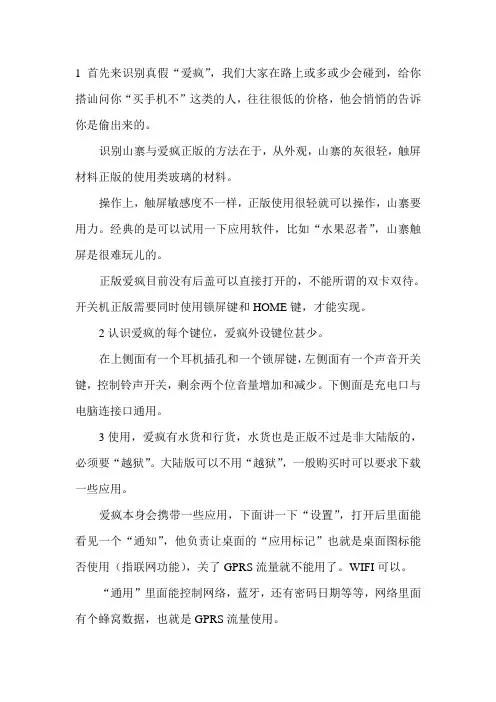 1 首先来识别真假“爱疯”，我们大家在路上或多或少会碰到，给你搭讪问你“买手机不”这类的人，往往很低的价格，他会悄悄的告诉你是偷出来的。

识别山寨与爱疯正版的方法在于，从外观，山寨的灰很轻，触屏材料正版的使用类玻璃的材料。

操作上，触屏敏感度不一样，正版使用很轻就可以操作，山寨要用力。经典的是可以试用一下应用软件，比如“水果忍者”，山寨触屏是很难玩儿的。

正版爱疯目前没有后盖可以直接打开的，不能所谓的双卡双待。开关机正版需要同时使用锁屏键和 HOME 键，才能实现。

2 认识爱疯的每个键位，爱疯外设键位甚少。

在上侧面有一个耳机插孔和一个锁屏键，左侧面有一个声音开关键，控制铃声开关，剩余两个位音量增加和减少。下侧面是充电口与电脑连接口通用。

3 使用，爱疯有水货和行货，水货也是正版不过是非大陆版的，必须要“越狱”。大陆版可以不用“越狱”，一般购买时可以要求下载一些应用。

爱疯本身会携带一些应用，下面讲一下“设置”，打开后里面能看见一个“通知”，他负责让桌面的“应用标记”也就是桌面图标能否使用（指联网功能），关了 GPRS 流量就不能用了。WIFI 可以。

“通用”里面能控制网络，蓝牙，还有密码日期等等，网络里面有个蜂窝数据，也就是 GPRS 流量使用。